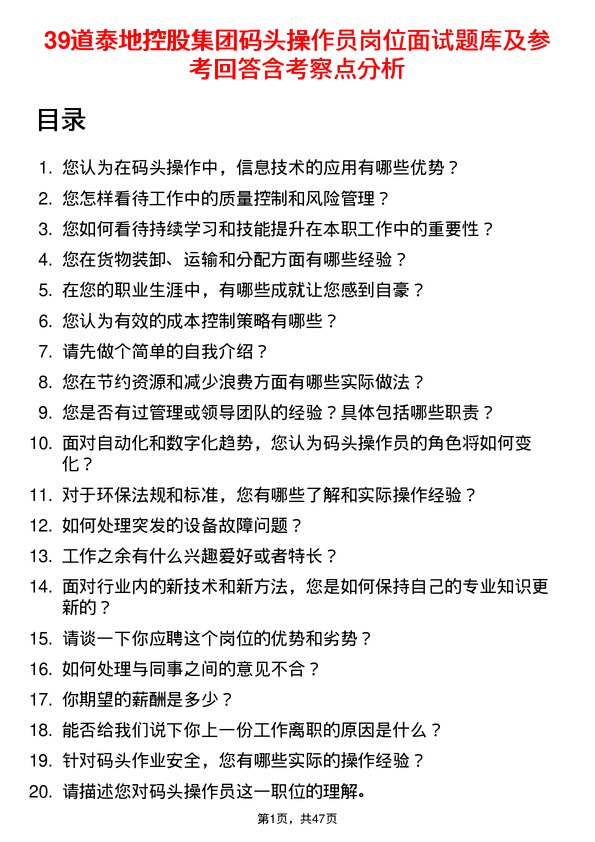 39道泰地控股集团码头操作员岗位面试题库及参考回答含考察点分析

目录

1. 您认为在码头操作中，信息技术的应用有哪些优势？
2. 您怎样看待工作中的质量控制和风险管理？
3. 您如何看待持续学习和技能提升在本职工作中的重要性？
4. 您在货物装卸、运输和分配方面有哪些经验？
5. 在您的职业生涯中，有哪些成就让您感到自豪？
6. 您认为有效的成本控制策略有哪些？
7. 请先做个简单的自我介绍？
8. 您在节约资源和减少浪费方面有哪些实际做法？
9. 您是否有过管理或领导团队的经验？具体包括哪些职责？
10. 面对自动化和数字化趋势，您认为码头操作员的角色将如何变化？
11. 对于环保法规和标准，您有哪些了解和实际操作经验？
12. 如何处理突发的设备故障问题？
13. 工作之余有什么兴趣爱好或者特长？
14. 面对行业内的新技术和新方法，您是如何保持自己的专业知识更新的？
15. 请谈一下你应聘这个岗位的优势和劣势？
16. 如何处理与同事之间的意见不合？
17. 你期望的薪酬是多少？
18. 能否给我们说下你上一份工作离职的原因是什么？
19. 针对码头作业安全，您有哪些实际的操作经验？
20. 请描述您对码头操作员这一职位的理解。

第1页，共47页